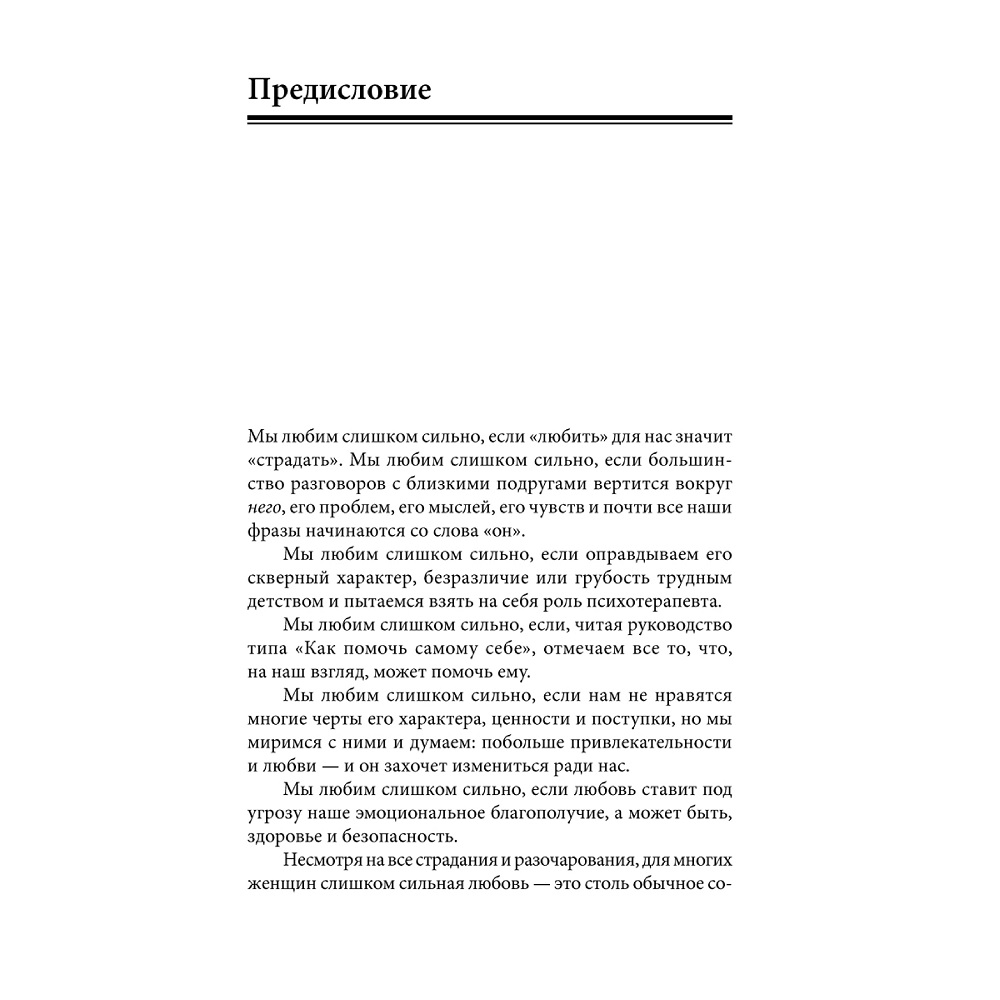 Предисловие

Мы любим слишком сильно, если «любить» для нас значит «страдать». Мы любим слишком сильно, если большинство разговоров с близкими подругами вертится вокруг него, его проблем, его мыслей, его чувств и почти все наши фразы начинаются со слова «он».

Мы любим слишком сильно, если оправдываем его скверный характер, безразличие или грубость трудным детством и пытаемся взять на себя роль психотерапевта.

Мы любим слишком сильно, если, читая руководство типа «Как помочь самому себе», отмечаем все то, что, на наш взгляд, может помочь ему.

Мы любим слишком сильно, если нам не нравятся многие черты его характера, ценности и поступки, но мы миримся с ними и думаем: побольше привлекательности и любви — и он захочет измениться ради нас.

Мы любим слишком сильно, если любовь ставит под угрозу наше эмоциональное благополучие, а может быть, здоровье и безопасность.

Несмотря на все страдания и разочарования, для многих женщин слишком сильная любовь — это столь обычное со-